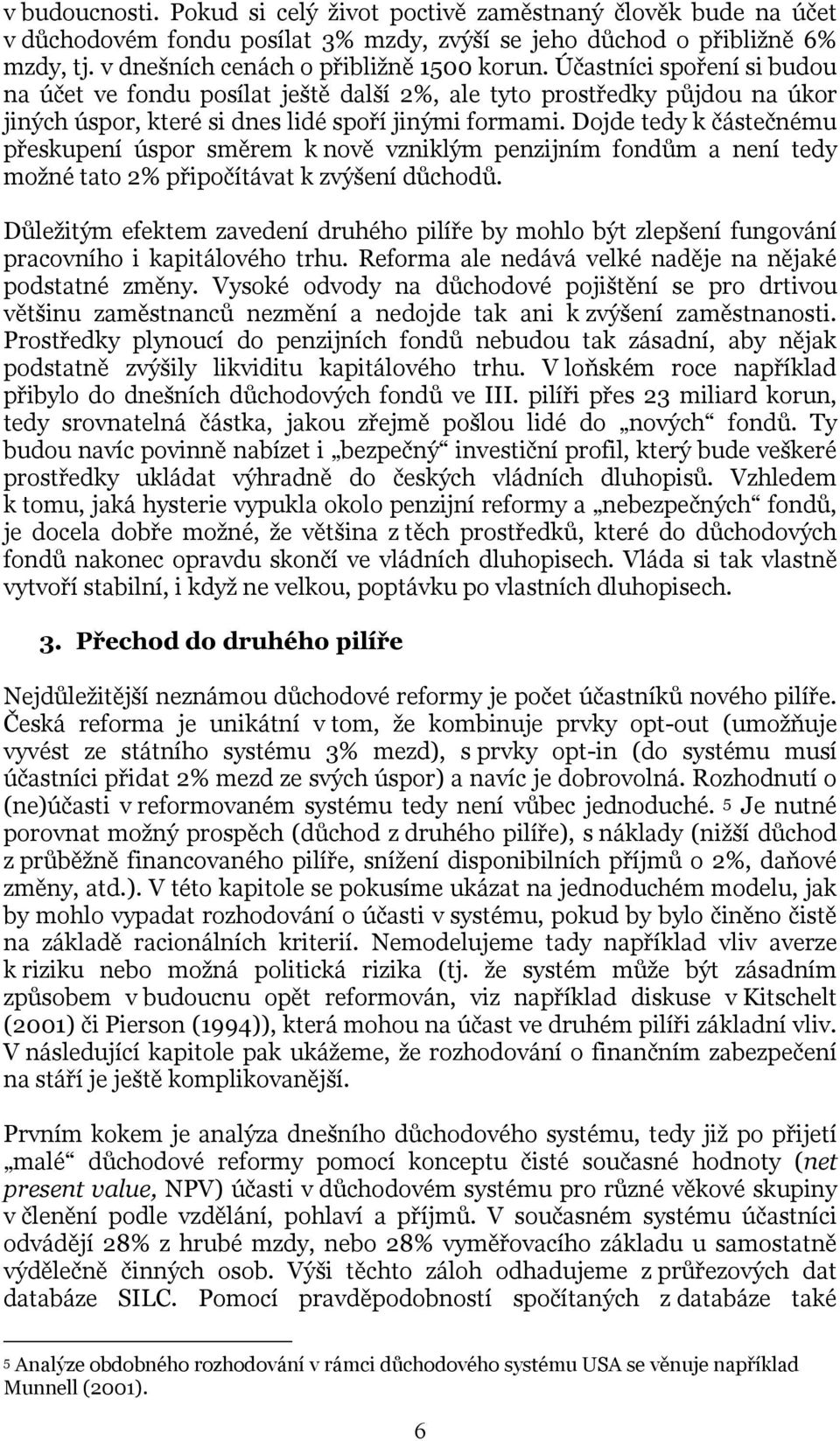 v budoucnosti. Pokud si celý život poctivě zaměstnaný člověk bude na účet v důchodovém fondu posílat 3% mzdy, zvýší se jeho důchod o přibližně 6% mzdy, tj. v dnešních cenách o přibližně 1500 korun. Účastníci spoření si budou na účet ve fondu posílat ještě další 2%, ale tyto prostředky půjdou na úkor jiných úspor, které si dnes lidé spoří jinými formami. Dojde tedy k částečnému přeskupení úspor směrem k nově vzniklým penzijním fondům a není tedy možné tato 2% připočítávat k zvýšení důchodů.

Důležitým efektem zavedení druhého pilíře by mohlo být zlepšení fungování pracovního i kapitálového trhu. Reforma ale nedává velké naděje na nějaké podstatné změny. Vysoké odvody na důchodové pojištění se pro drtivou většinu zaměstnanců nezmění a nedojde tak ani k zvýšení zaměstnanosti. Prostředky plynoucí do penzijních fondů nebudou tak zásadní, aby nějak podstatně zvýšily likviditu kapitálového trhu. V loňském roce například přibylo do dnešních důchodových fondů ve III. pilíři přes 23 miliard korun, tedy srovnatelná částka, jakou zřejmě pošlou lidé do „nových“ fondů. Ty budou navíc povinně nabízet i „bezpečný“ investiční profil, který bude veškeré prostředky ukládat výhradně do českých vládních dluhopisů. Vzhledem k tomu, jaká hysterie vypukla okolo penzijní reformy a „nebezpečných“ fondů, je docela dobře možné, že většina z těch prostředků, které do důchodových fondů nakonec opravdu skončí ve vládních dluhopisech. Vláda si tak vlastně vytvoří stabilní, i když ne velkou, poptávku po vlastních dluhopisech.

3. Přechod do druhého pilíře

Nejdůležitější neznámou důchodové reformy je počet účastníků nového pilíře. Česká reforma je unikátní v tom, že kombinuje prvky opt-out (umožňuje vyvést ze státního systému 3% mezd), s prvky opt-in (do systému musí účastníci přidat 2% mezd ze svých úspor) a navíc je dobrovolná. Rozhodnutí o (ne)účasti v reformovaném systému tedy není vůbec jednoduché. 5 Je nutné porovnat možný prospěch (důchod z druhého pilíře), s náklady (nižší důchod z průběžně financovaného pilíře, snížení disponibilních příjmů o 2%, daňové změny, atd.). V této kapitole se pokusíme ukázat na jednoduchém modelu, jak by mohlo vypadat rozhodování o účasti v systému, pokud by bylo činěno čistě na základě racionálních kriterií. Nemodelujeme tady například vliv averze k riziku nebo možná politická rizika (tj. že systém může být zásadním způsobem v budoucnu opět reformován, viz například diskuse v Kitschelt (2001) či Pierson (1994)), která mohou na účast ve druhém pilíři základní vliv. V následující kapitole pak ukážeme, že rozhodování o finančním zabezpečení na stáří je ještě komplikovanější.

Prvním kokem je analýza dnešního důchodového systému, tedy již po přijetí „malé“ důchodové reformy pomocí konceptu čisté současné hodnoty (net present value, NPV) účasti v důchodovém systému pro různé věkové skupiny v členění podle vzdělání, pohlaví a příjmů. V současném systému účastníci odvádějí 28% z hrubé mzdy, nebo 28% vyměřovacího základu u samostatně výdělečně činných osob. Výši těchto záloh odhadujeme z průřezových dat databáze SILC. Pomocí pravděpodobností spočítaných z databáze také

5 Analýze obdobného rozhodování v rámci důchodového systému USA se věnuje například Munnell (2001).

6